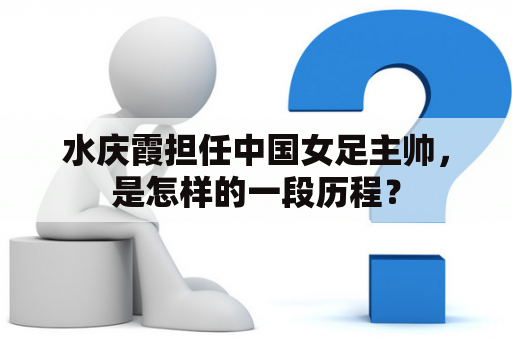 水庆霞担任中国女足主帅，是怎样的一段历程？